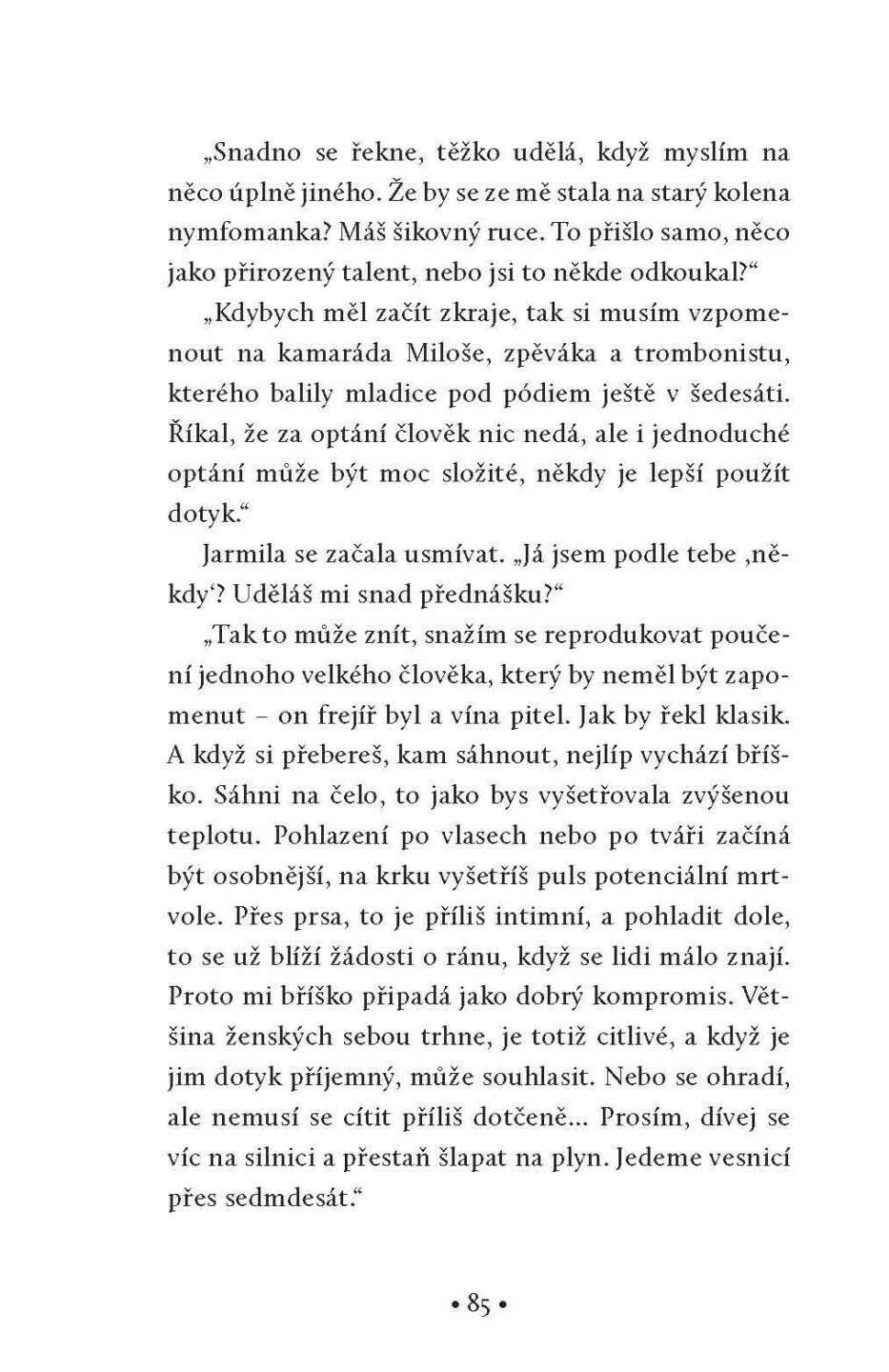 „Snadno se řekne, těžko udělá, když myslím na něco úplně jiného. Že by se ze mě stala na starý kolena nymfomanka? Máš šikovný ruce. To přišlo samo, něco jako přirozený talent, nebo jsi to někde odkoukal?“

„Kdybych měl začít zkraje, tak si musím vzpomenout na kamaráda Miloše, zpěváka a trombonistu, kterého balily mladice pod pódiem ještě v šedesáti. Říkal, že za optání člověk nic nedá, ale i jednoduché optání může být moc složité, někdy je lepší použít dotyk.“

Jarmila se začala usmívat. „Já jsem podle tebe ‚někdy‘? Uděláš mi snad přednášku?“

„Tak to může znít, snažím se reprodukovat poučení jednoho velkého člověka, který by neměl být zapomenut – on frejíř byl a vína pitel. Jak by řekl klasik. A když si přebereš, kam sáhnout, nejlíp vychází bříško. Sáhni na čelo, to jako bys vyšetřovala zvýšenou teplotu. Pohlazení po vlasech nebo po tváři začíná být osobnější, na krku vyšetříš puls potenciální mrtvole. Přes prsa, to je příliš intimní, a pohladit dole, to se už blíží žádosti o ránu, když se lidi málo znají. Proto mi bříško připadá jako dobrý kompromis. Většina ženských sebou trhne, je totiž citlivé, a když je jim dotyk příjemný, může souhlasit. Nebo se ohradí, ale nemusí se cítit příliš dotčeně... Prosím, dívej se víc na silnici a přestaň šlapat na plyn. Jedeme vesnicí přes sedmdesát.“

• 85 •